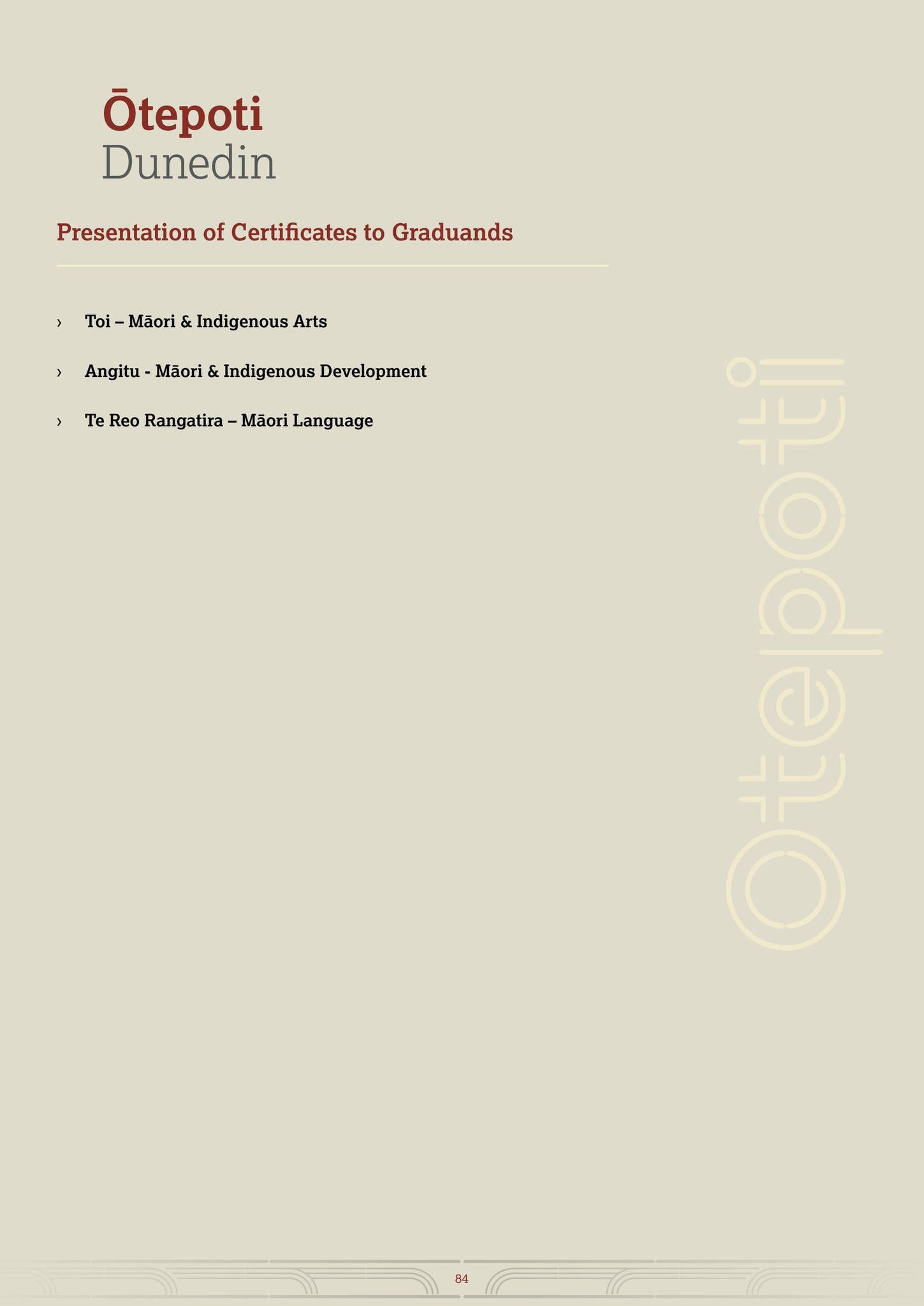 Ōtepoti
Dunedin

Presentation of Certificates to Graduands

› Toi – Māori & Indigenous Arts

› Angitu - Māori & Indigenous Development

› Te Reo Rangatira – Māori Language

Ōtepoti

84